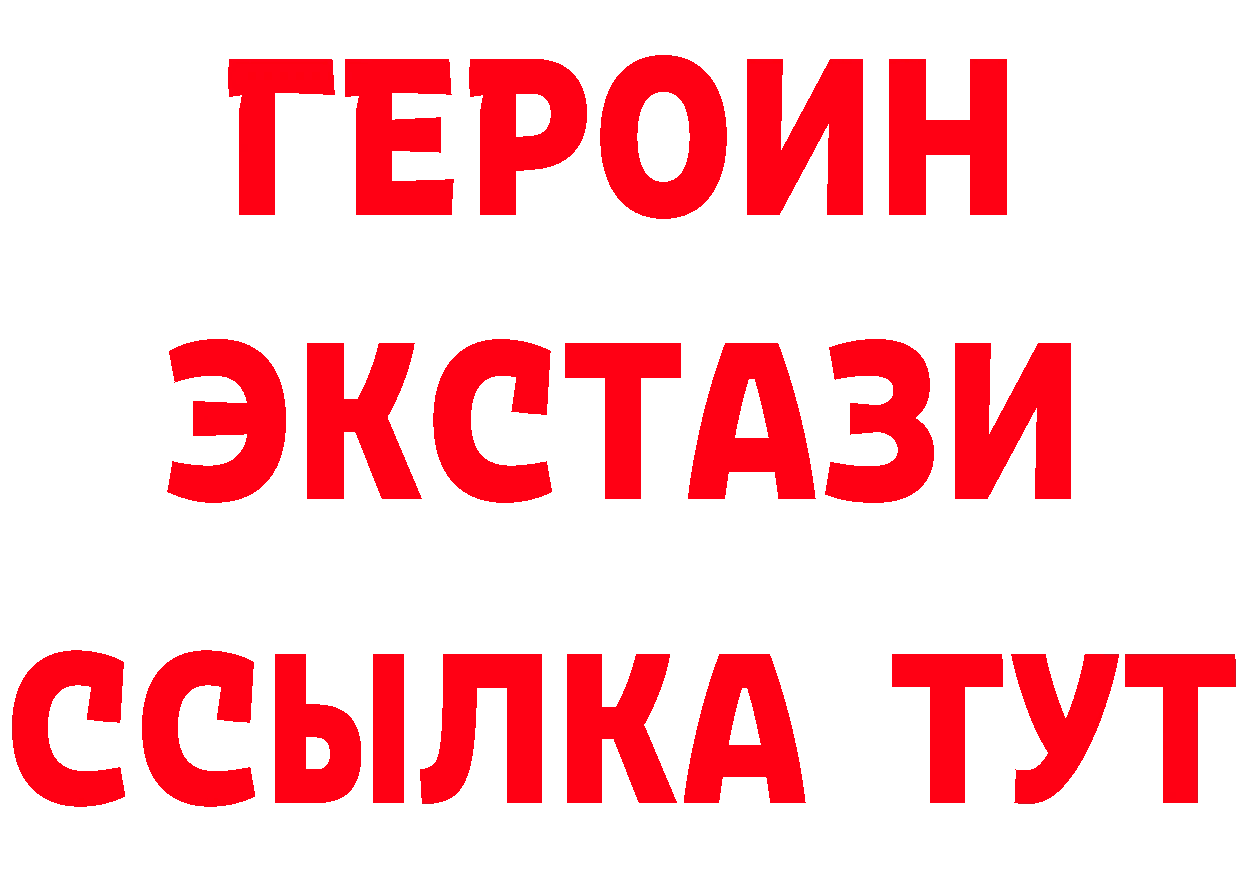 ГЕРОИН
ЭКСТАЗИ
ССЫЛКА ТУТ